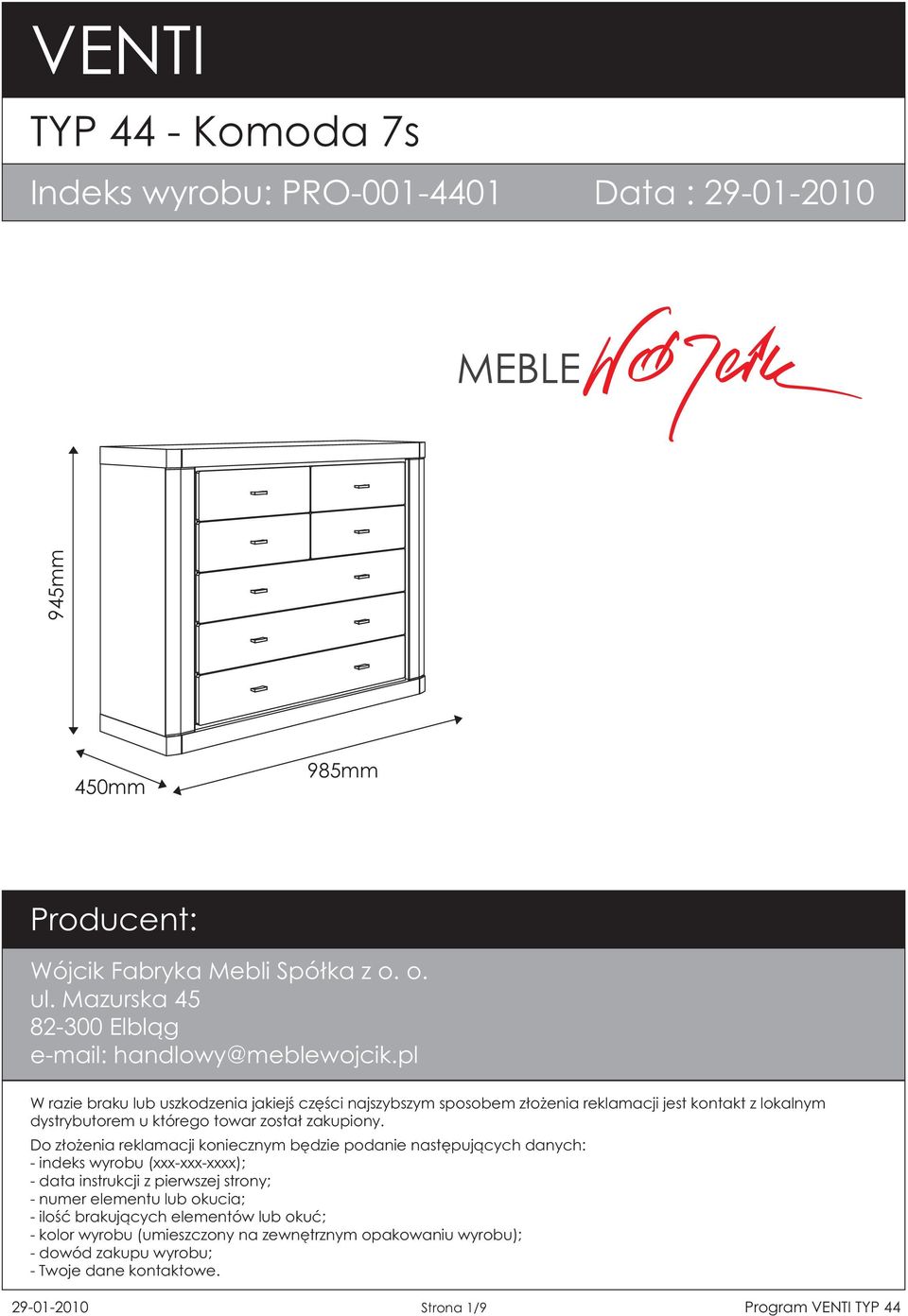 VENTI

TYP 44 - Komoda 7s

Indeks wyrobu: PRO-001-4401 Data : 29-01-2010

MEBLE Wójcik

945mm

450mm

985mm

Producent:

Wójcik Fabryka Mebli Spółka z o. o.
ul. Mazurska 45
82-300 Elbląg
e-mail: handlowy@meblewojcik.pl

W razie braku lub uszkodzenia jakiejś części najszybszym sposobem złożenia reklamacji jest kontakt z lokalnym dystrybutorem u którego towar został zakupiony.

Do złożenia reklamacji koniecznym będzie podanie następujących danych:
- indeks wyrobu (xxx-xxx-xxxx);
- data instrukcji z pierwszej strony;
- numer elementu lub okucia;
- ilość brakujących elementów lub okuć;
- kolor wyrobu (umieszczony na zewnętrznym opakowaniu wyrobu);
- dowód zakupu wyrobu;
- Twoje dane kontaktowe.

29-01-2010 Strona 1/9 Program VENTI TYP 44